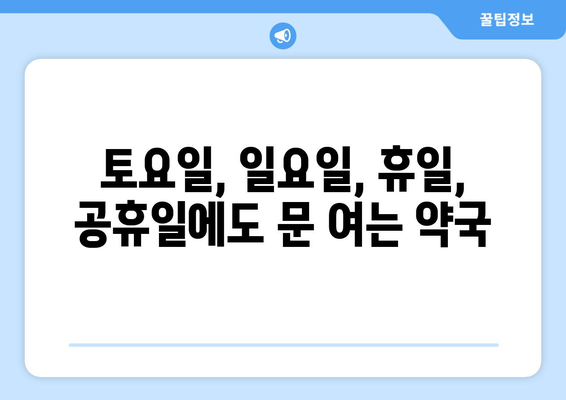 꿀팁정보

토요일, 일요일, 휴일, 공휴일에도 문 여는 약국